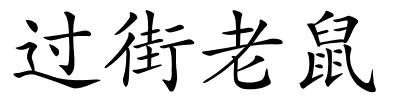 过街老鼠